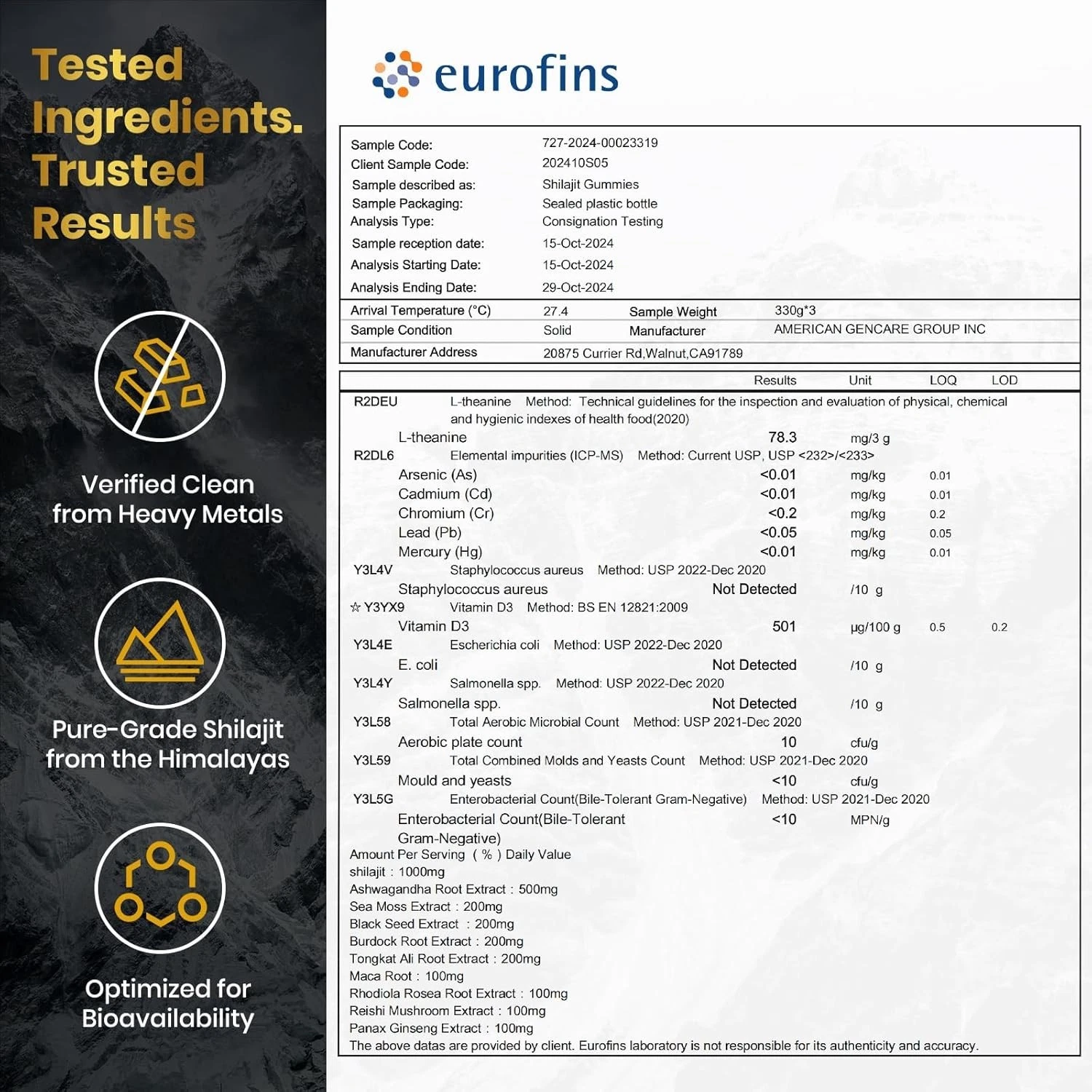 Tested Ingredients. Trusted Results

Verified Clean from Heavy Metals

Pure-Grade Shilajit from the Himalayas

Optimized for Bioavailability

eurofins

| | |
|---|---|
| Sample Code: | 727-2024-00023319 |
| Client Sample Code: | 202410S05 |
| Sample described as: | Shilajit Gummies |
| Sample Packaging: | Sealed plastic bottle |
| Analysis Type: | Consignation Testing |
| Sample reception date: | 15-Oct-2024 |
| Analysis Starting Date: | 15-Oct-2024 |
| Analysis Ending Date: | 29-Oct-2024 |

| | | | |
|---|---|---|---|
| Arrival Temperature (°C) | 27.4 | Sample Weight | 330g*3 |
| Sample Condition | Solid | Manufacturer | AMERICAN GENCARE GROUP INC |
| Manufacturer Address | 20875 Currier Rd,Walnut,CA91789 | | |

| | | Results | Unit | LOQ | LOD |
|---|---|---|---|---|---|
| R2DEU | L-theanine Method: Technical guidelines for the inspection and evaluation of physical, chemical and hygienic indexes of health food(2020) | | | | |
| | L-theanine | 78.3 | mg/3 g | | |
| R2DL6 | Elemental impurities (ICP-MS) Method: Current USP, USP <232>/<233> | | | | |
| | Arsenic (As) | <0.01 | mg/kg | 0.01 | |
| | Cadmium (Cd) | <0.01 | mg/kg | 0.01 | |
| | Chromium (Cr) | <0.2 | mg/kg | 0.2 | |
| | Lead (Pb) | <0.05 | mg/kg | 0.05 | |
| | Mercury (Hg) | <0.01 | mg/kg | 0.01 | |
| Y3L4V | Staphylococcus aureus Method: USP 2022-Dec 2020 | | | | |
| | Staphylococcus aureus | Not Detected | /10 g | | |
| ☆ Y3YX9 | Vitamin D3 Method: BS EN 12821:2009 | | | | |
| | Vitamin D3 | 501 | μg/100 g | 0.5 | 0.2 |
| Y3L4E | Escherichia coli Method: USP 2022-Dec 2020 | | | | |
| | E. coli | Not Detected | /10 g | | |
| Y3L4Y | Salmonella spp. Method: USP 2022-Dec 2020 | | | | |
| | Salmonella spp. | Not Detected | /10 g | | |
| Y3L58 | Total Aerobic Microbial Count Method: USP 2021-Dec 2020 | | | | |
| | Aerobic plate count | 10 | cfu/g | | |
| Y3L59 | Total Combined Molds and Yeasts Count Method: USP 2021-Dec 2020 | | | | |
| | Mould and yeasts | <10 | cfu/g | | |
| Y3L5G | Enterobacterial Count(Bile-Tolerant Gram-Negative) Method: USP 2021-Dec 2020 | | | | |
| | Enterobacterial Count(Bile-Tolerant Gram-Negative) | <10 | MPN/g | | |

Amount Per Serving ( % ) Daily Value
shilajit : 1000mg
Ashwagandha Root Extract : 500mg
Sea Moss Extract : 200mg
Black Seed Extract : 200mg
Burdock Root Extract : 200mg
Tongkat Ali Root Extract : 200mg
Maca Root : 100mg
Rhodiola Rosea Root Extract : 100mg
Reishi Mushroom Extract : 100mg
Panax Ginseng Extract : 100mg
The above datas are provided by client. Eurofins laboratory is not responsible for its authenticity and accuracy.